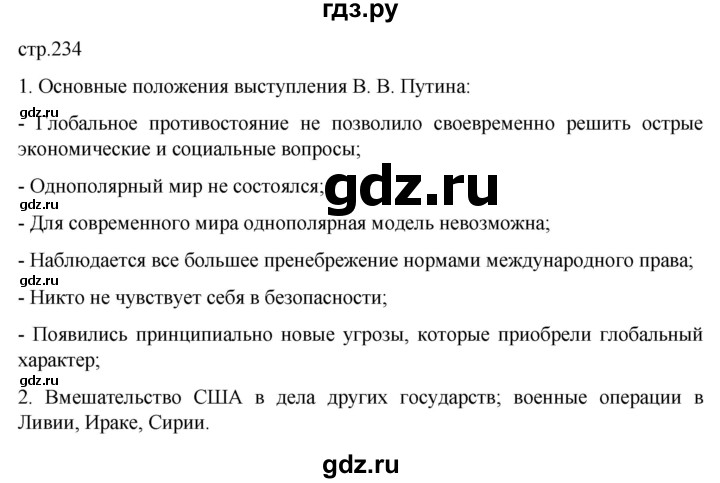 гдз.ру

стр.234

1. Основные положения выступления В. В. Путина:

gdz.ru

- Глобальное противостояние не позволило своевременно решить острые экономические и социальные вопросы;

- Однополярный мир не состоялся;

gdz.ru

gdz.ru

- Для современного мира однополярная модель невозможна;

- Наблюдается все большее пренебрежение нормами международного права;

gdz.ru

- Никто не чувствует себя в безопасности;

- Появились принципиально новые угрозы, которые приобрели глобальный характер;

gdz.ru

2. Вмешательство США в дела других государств; военные операции в Ливии, Ираке, Сирии.

gdz.ru